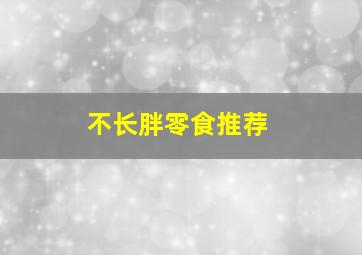 不长胖零食推荐